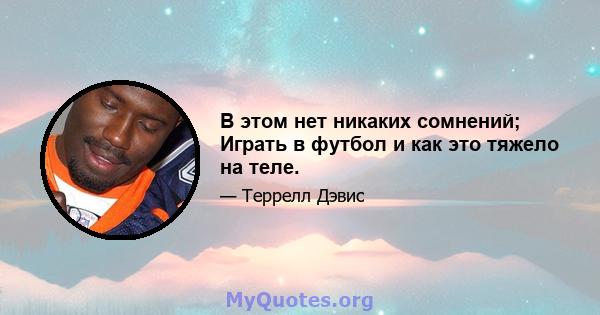 В этом нет никаких сомнений; Играть в футбол и как это тяжело на теле.

— Террелл Дэвис

MyQuotes.org